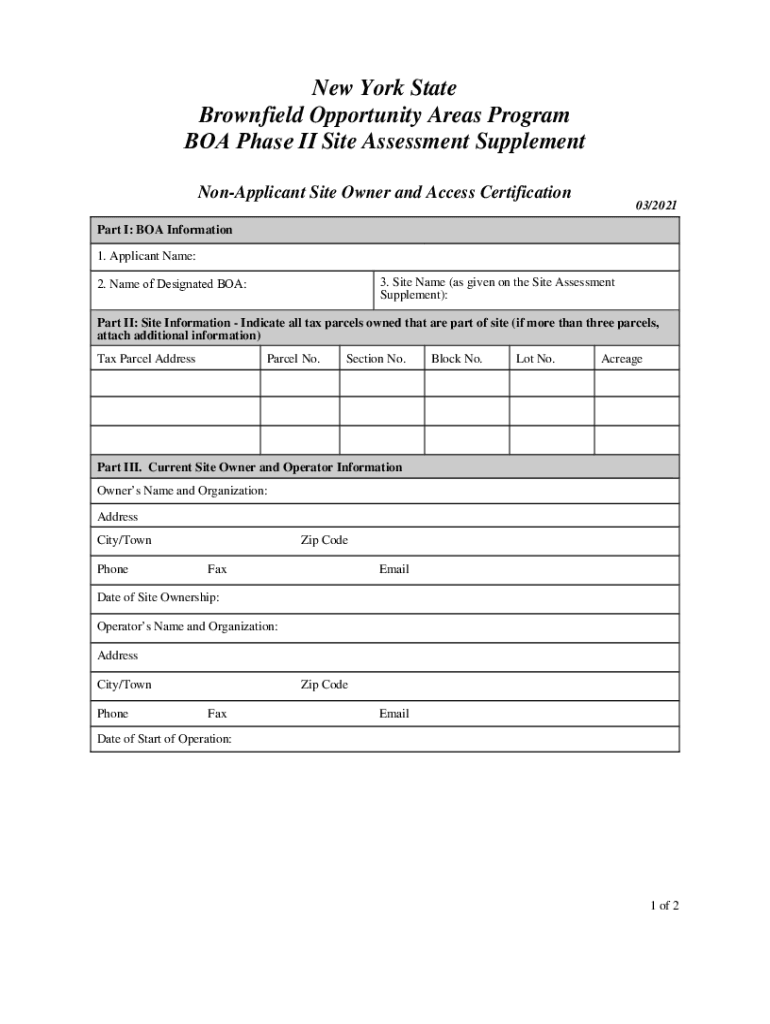 New York State
Brownfield Opportunity Areas Program
BOA Phase II Site Assessment Supplement

Non-Applicant Site Owner and Access Certification

03/2021

Part I: BOA Information

1. Applicant Name:

2. Name of Designated BOA:

3. Site Name (as given on the Site Assessment Supplement):

Part II: Site Information - Indicate all tax parcels owned that are part of site (if more than three parcels, attach additional information)

| Tax Parcel Address | Parcel No. | Section No. | Block No. | Lot No. | Acreage |
|---|---|---|---|---|---|
| | | | | | |
| | | | | | |
| | | | | | |

Part III. Current Site Owner and Operator Information

Owner's Name and Organization:

Address

City/Town

Zip Code

Phone

Fax

Email

Date of Site Ownership:

Operator's Name and Organization:

Address

City/Town

Zip Code

Phone

Fax

Email

Date of Start of Operation:

1 of 2